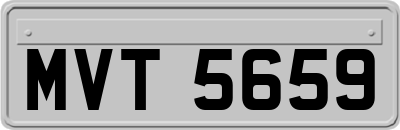 MVT 5659